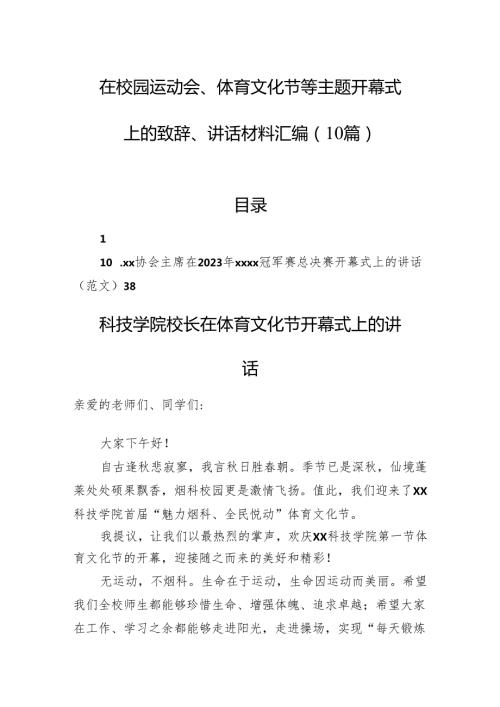 在校园运动会、体育文化节等主题开幕式上的致辞、讲话材料汇编（10篇）

目录

1

10 .xx协会主席在2023年xxxx冠军赛总决赛开幕式上的讲话（范文）38

科技学院校长在体育文化节开幕式上的讲话

亲爱的老师们、同学们：

大家下午好！

自古逢秋悲寂寥，我言秋日胜春朝。季节已是深秋，仙境蓬莱处处硕果飘香，烟科校园更是激情飞扬。值此，我们迎来了XX科技学院首届“魅力烟科、全民悦动”体育文化节。

我提议，让我们以最热烈的掌声，欢庆XX科技学院第一节体育文化节的开幕，迎接随之而来的美好和精彩！

无运动，不烟科。生命在于运动，生命因运动而美丽。希望我们全校师生都能够珍惜生命、增强体魄、追求卓越；希望大家在工作、学习之余都能够走进阳光，走进操场，实现“每天锻炼